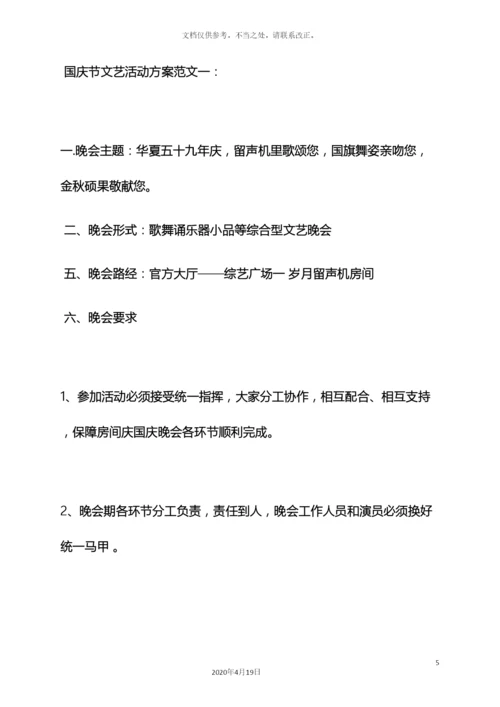 文档仅供参考，不当之处，请联系改正。

国庆节文艺活动方案范文一：

一.晚会主题：华夏五十九年庆，留声机里歌颂您，国旗舞姿亲吻您，金秋硕果敬献您。

二、晚会形式：歌舞诵乐器小品等综合型文艺晚会

五、晚会路经：官方大厅——综艺广场一 岁月留声机房间

六、晚会要求

1、参加活动必须接受统一指挥，大家分工协作，相互配合、相互支持，保障房间庆国庆晚会各环节顺利完成。

2、晚会期各环节分工负责，责任到人，晚会工作人员和演员必须换好统一马甲 。

5

2020年4月19日